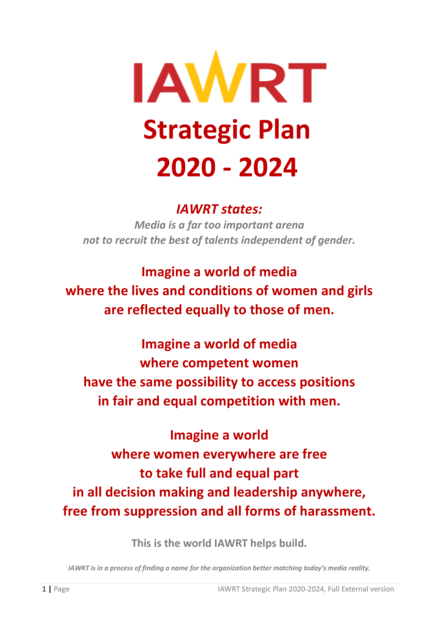 IAWRT

Strategic Plan
2020 - 2024

IAWRT states:
Media is a far too important arena
not to recruit the best of talents independent of gender.

Imagine a world of media
where the lives and conditions of women and girls
are reflected equally to those of men.

Imagine a world of media
where competent women
have the same possibility to access positions
in fair and equal competition with men.

Imagine a world
where women everywhere are free
to take full and equal part
in all decision making and leadership anywhere,
free from suppression and all forms of harassment.

This is the world IAWRT helps build.

IAWRT is in a process of finding a name for the organization better matching today's media reality.

1 | Page IAWRT Strategic Plan 2020-2024, Full External version